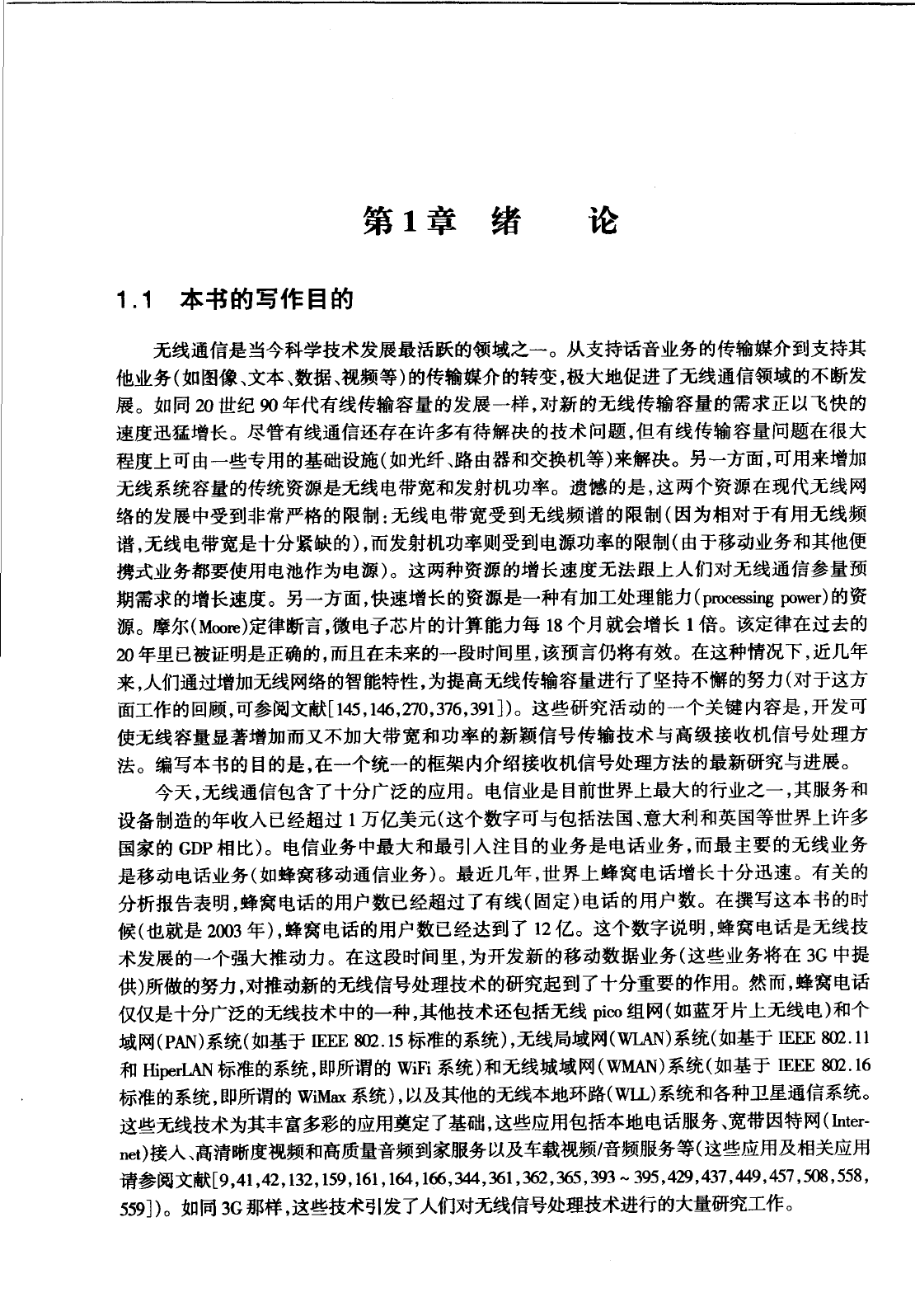 第1章　绪　　论

1.1　本书的写作目的

无线通信是当今科学技术发展最活跃的领域之一。从支持话音业务的传输媒介到支持其他业务(如图像、文本、数据、视频等)的传输媒介的转变,极大地促进了无线通信领域的不断发展。如同20世纪90年代有线传输容量的发展一样,对新的无线传输容量的需求正以飞快的速度迅猛增长。尽管有线通信还存在许多有待解决的技术问题,但有线传输容量问题在很大程度上可由一些专用的基础设施(如光纤、路由器和交换机等)来解决。另一方面,可用来增加无线系统容量的传统资源是无线电带宽和发射机功率。遗憾的是,这两个资源在现代无线网络的发展中受到非常严格的限制:无线电带宽受到无线频谱的限制(因为相对于有用无线频谱,无线电带宽是十分紧缺的),而发射机功率则受到电源功率的限制(由于移动业务和其他便携式业务都要使用电池作为电源)。这两种资源的增长速度无法跟上人们对无线通信参量预期需求的增长速度。另一方面,快速增长的资源是一种有加工处理能力(processing power)的资源。摩尔(Moore)定律断言,微电子芯片的计算能力每18个月就会增长1倍。该定律在过去的20年里已被证明是正确的,而且在未来的一段时间里,该预言仍将有效。在这种情况下,近几年来,人们通过增加无线网络的智能特性,为提高无线传输容量进行了坚持不懈的努力(对于这方面工作的回顾,可参阅文献[145,146,270,376,391])。这些研究活动的一个关键内容是,开发可使无线容量显著增加而又不加大带宽和功率的新颖信号传输技术与高级接收机信号处理方法。编写本书的目的是,在一个统一的框架内介绍接收机信号处理方法的最新研究与进展。

今天,无线通信包含了十分广泛的应用。电信业是目前世界上最大的行业之一,其服务和设备制造的年收入已经超过1万亿美元(这个数字可与包括法国、意大利和英国等世界上许多国家的GDP相比)。电信业务中最大和最引人注目的业务是电话业务,而最主要的无线业务是移动电话业务(如蜂窝移动通信业务)。最近几年,世界上蜂窝电话增长十分迅速。有关的分析报告表明,蜂窝电话的用户数已经超过了有线(固定)电话的用户数。在撰写这本书的时候(也就是2003年),蜂窝电话的用户数已经达到了12亿。这个数字说明,蜂窝电话是无线技术发展的一个强大推动力。在这段时间里,为开发新的移动数据业务(这些业务将在3G中提供)所做的努力,对推动新的无线信号处理技术的研究起到了十分重要的作用。然而,蜂窝电话仅仅是十分广泛的无线技术中的一种,其他技术还包括无线pico组网(如蓝牙片上无线电)和个域网(PAN)系统(如基于IEEE 802.15标准的系统),无线局域网(WLAN)系统(如基于IEEE 802.11和HiperLAN标准的系统,即所谓的WiFi系统)和无线城域网(WMAN)系统(如基于IEEE 802.16标准的系统,即所谓的WiMax系统),以及其他的无线本地环路(WLL)系统和各种卫星通信系统。这些无线技术为其丰富多彩的应用奠定了基础,这些应用包括本地电话服务、宽带因特网(Internet)接入、高清晰度视频和高质量音频到家服务以及车载视频/音频服务等(这些应用及相关应用请参阅文献[9,41,42,132,159,161,164,166,344,361,362,365,393~395,429,437,449,457,508,558,559])。如同3G那样,这些技术引发了人们对无线信号处理技术进行的大量研究工作。